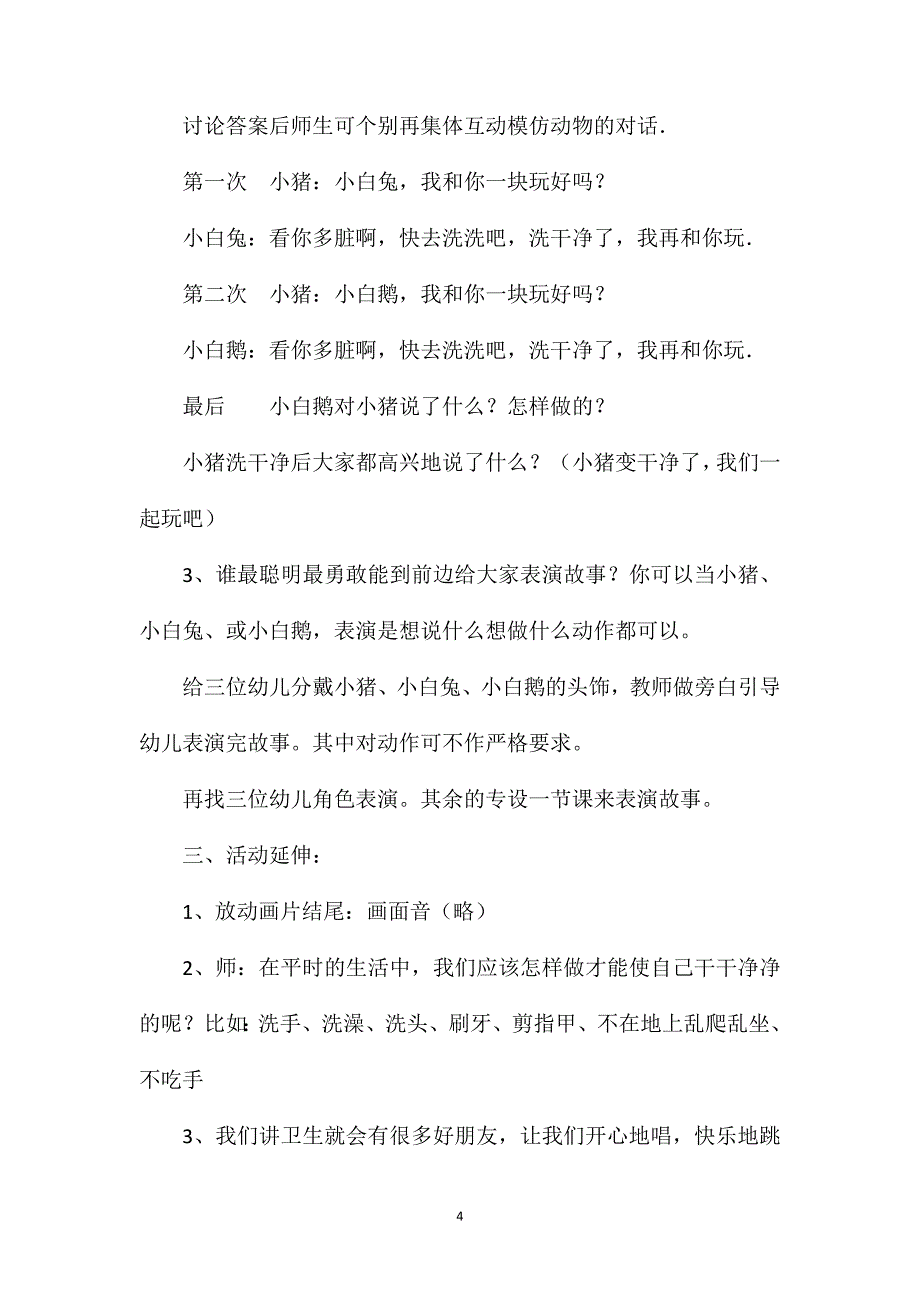 讨论答案后师生可个别再集体互动模仿动物的对话.

第一次　小猪：小白兔，我和你一块玩好吗？

小白兔：看你多脏啊，快去洗洗吧，洗干净了，我再和你玩.

第二次　小猪：小白鹅，我和你一块玩好吗？

小白鹅：看你多脏啊，快去洗洗吧，洗干净了，我再和你玩.

最后　　小白鹅对小猪说了什么？怎样做的？

小猪洗干净后大家都高兴地说了什么？（小猪变干净了，我们一起玩吧）

3、谁最聪明最勇敢能到前边给大家表演故事？你可以当小猪、小白兔、或小白鹅，表演是想说什么想做什么动作都可以。

给三位幼儿分戴小猪、小白兔、小白鹅的头饰，教师做旁白引导幼儿表演完故事。其中对动作可不作严格要求。

再找三位幼儿角色表演。其余的专设一节课来表演故事。

三、活动延伸：

1、放动画片结尾：画面音（略）

2、师：在平时的生活中，我们应该怎样做才能使自己干干净净的呢？比如:洗手、洗澡、洗头、刷牙、剪指甲、不在地上乱爬乱坐、不吃手

3、我们讲卫生就会有很多好朋友，让我们开心地唱，快乐地跳

4